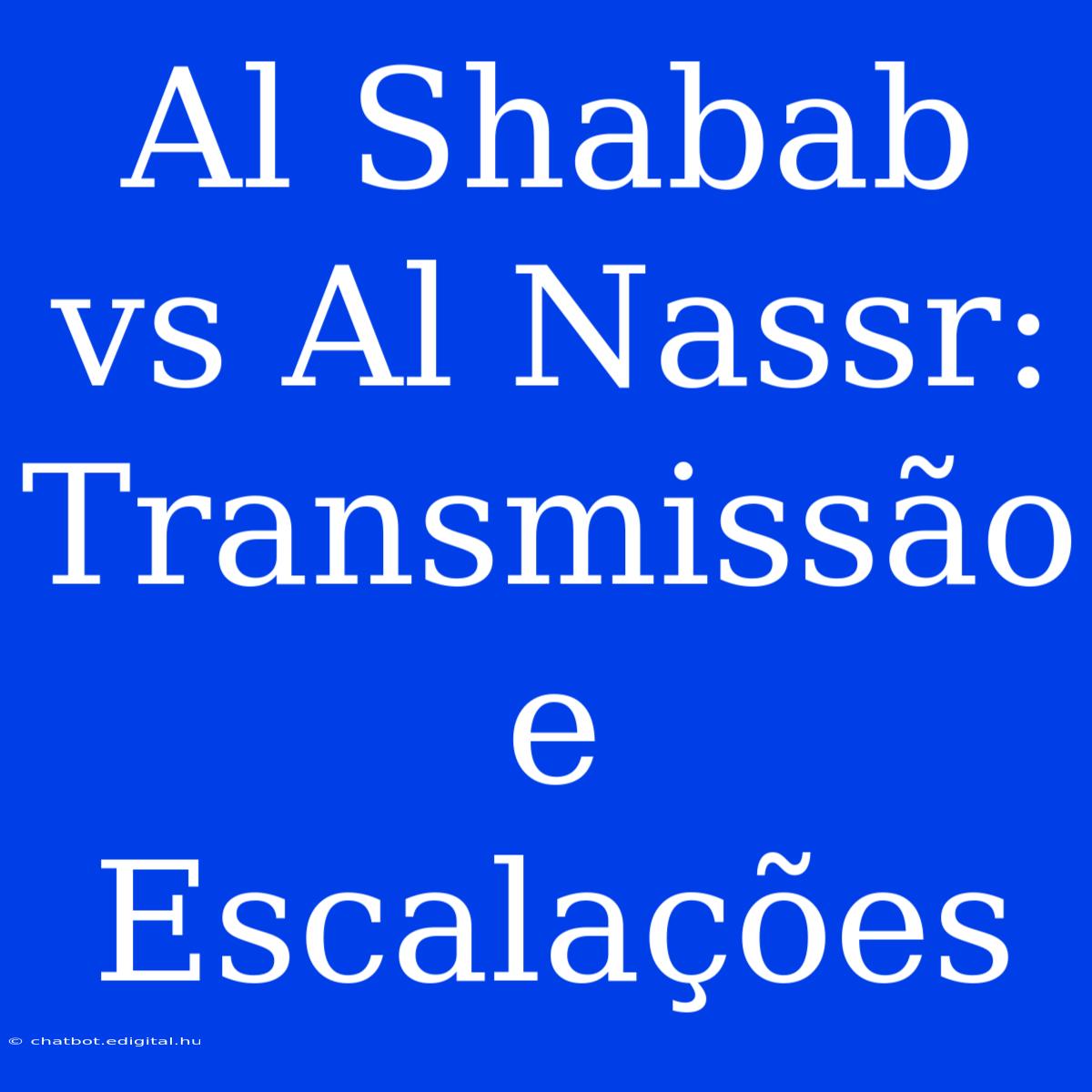 Al Shabab vs Al Nassr: Transmissão e Escalações

© chatbot.edigital.hu